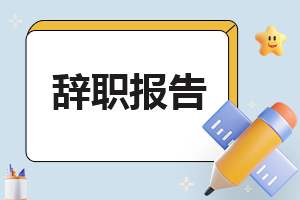 辞职报告